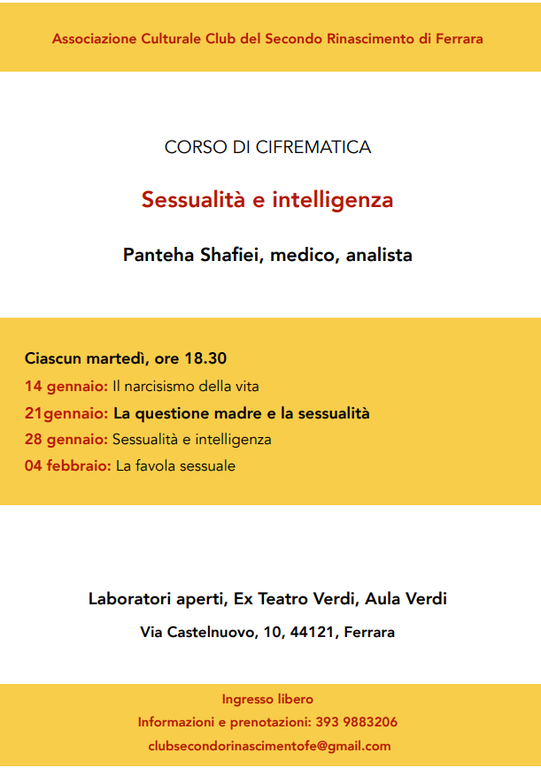 Associazione Culturale Club del Secondo Rinascimento di Ferrara

CORSO DI CIFREMATICA

Sessualità e intelligenza

Panteha Shafiei, medico, analista

Ciascun martedì, ore 18.30
14 gennaio: Il narcisismo della vita
21gennaio: La questione madre e la sessualità
28 gennaio: Sessualità e intelligenza
04 febbraio: La favola sessuale

Laboratori aperti, Ex Teatro Verdi, Aula Verdi

Via Castelnuovo, 10, 44121, Ferrara

Ingresso libero
Informazioni e prenotazioni: 393 9883206
clubsecondorinascimentofe@gmail.com